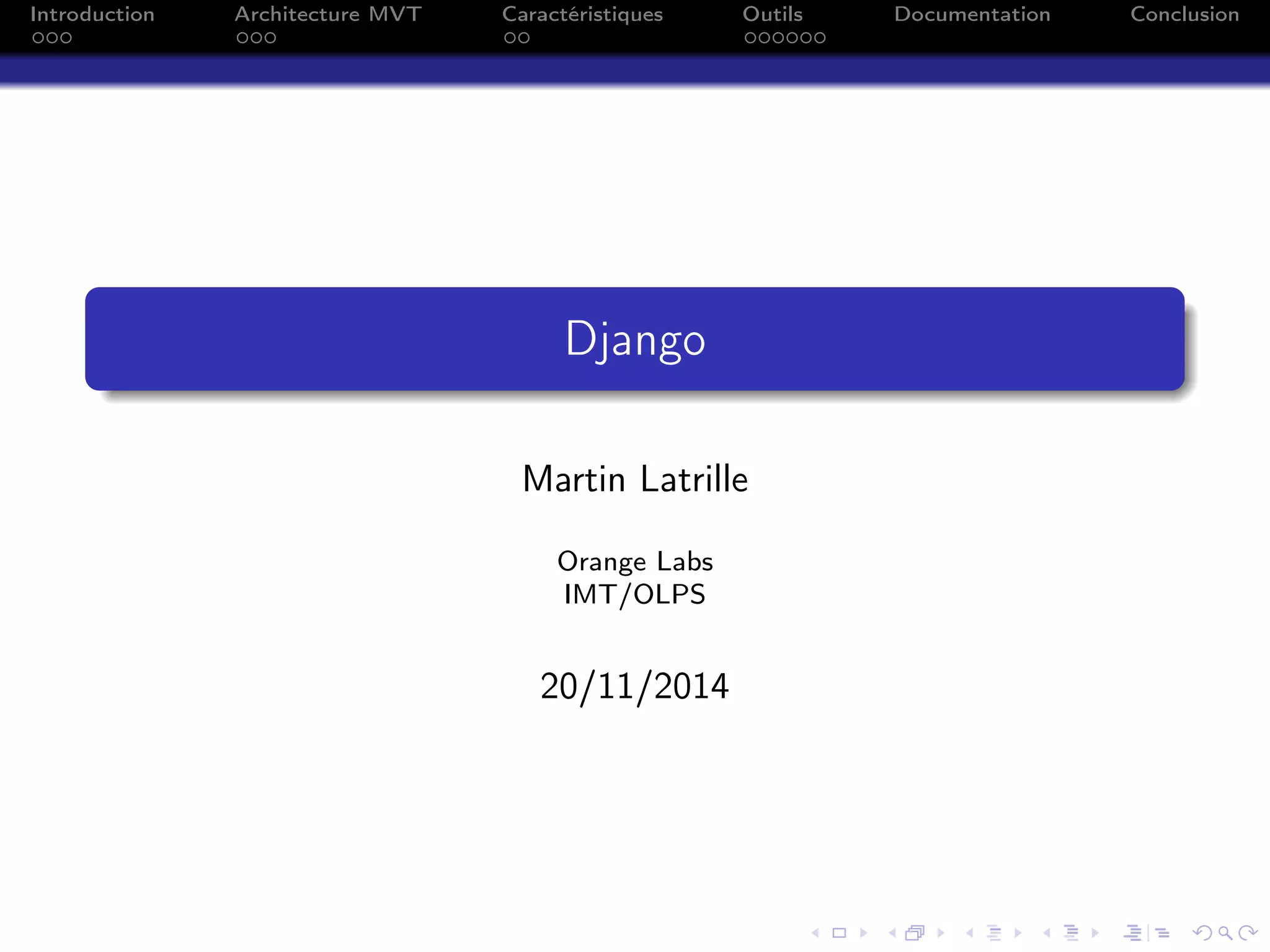 Introduction Architecture MVT Caractéristiques Outils Documentation Conclusion

Django

Martin Latrille

Orange Labs
IMT/OLPS

20/11/2014